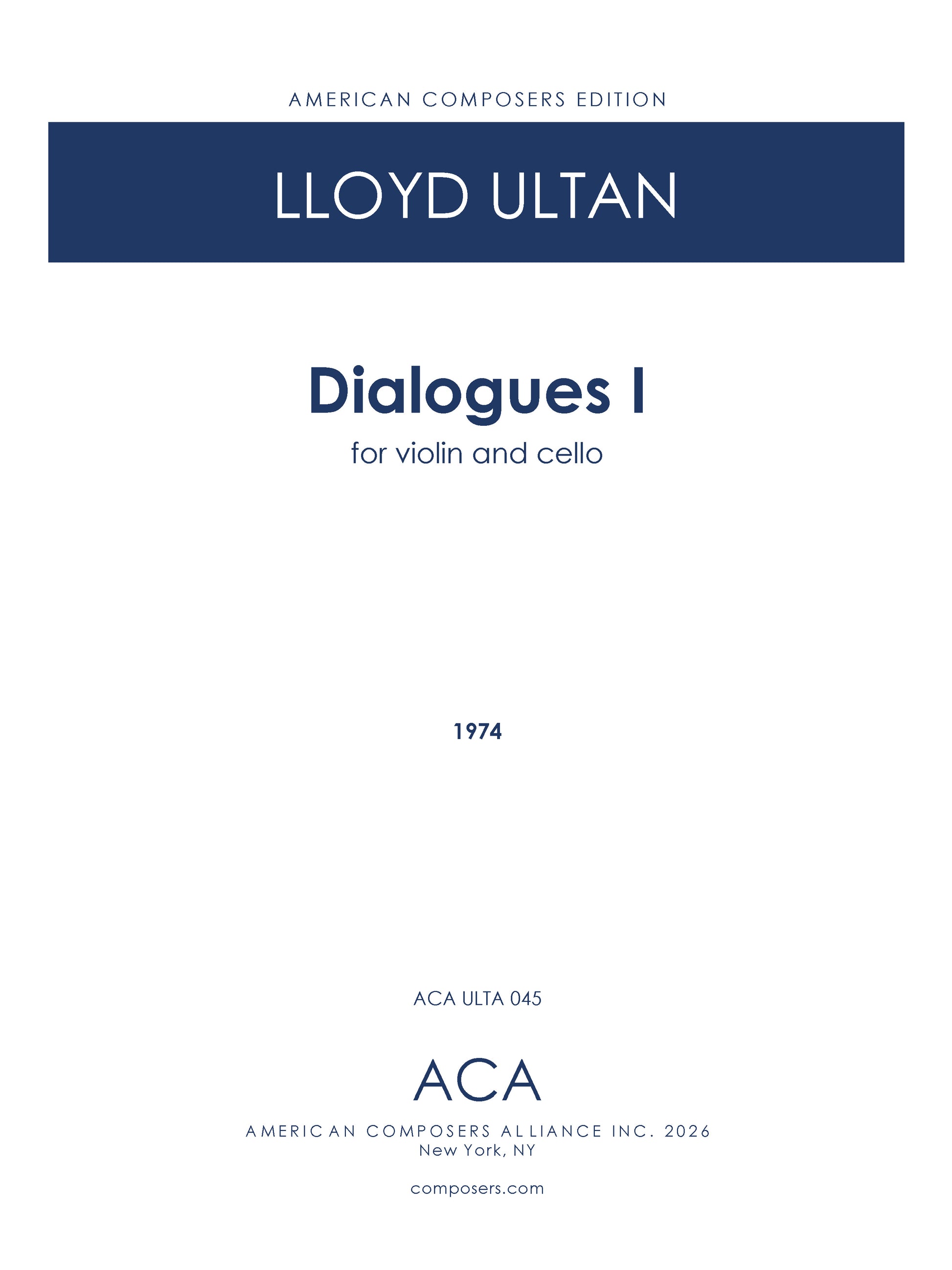 AMERICAN COMPOSERS EDITION

LLOYD ULTAN

Dialogues I

for violin and cello

1974

ACA ULTA 045

ACA

AMERICAN COMPOSERS ALLIANCE INC. 2026
New York, NY

composers.com